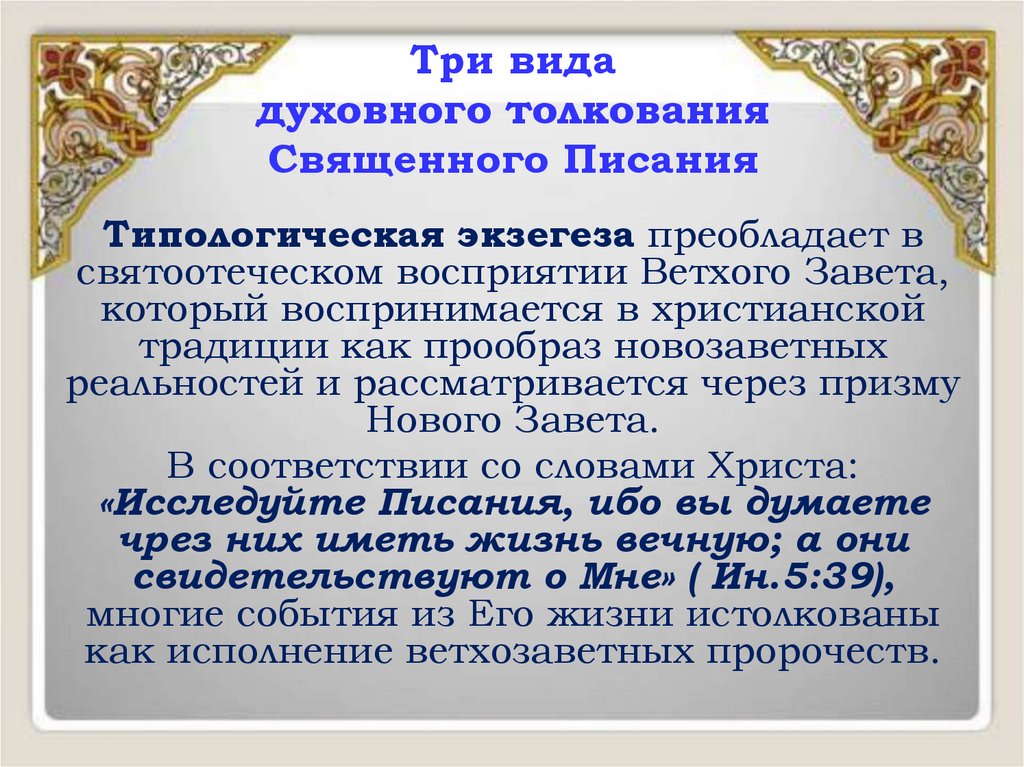 Три вида
духовного толкования
Священного Писания

Типологическая экзегеза преобладает в святоотеческом восприятии Ветхого Завета, который воспринимается в христианской традиции как прообраз новозаветных реальностей и рассматривается через призму Нового Завета.

В соответствии со словами Христа: «Исследуйте Писания, ибо вы думаете чрез них иметь жизнь вечную; а они свидетельствуют о Мне» ( Ин.5:39), многие события из Его жизни истолкованы как исполнение ветхозаветных пророчеств.